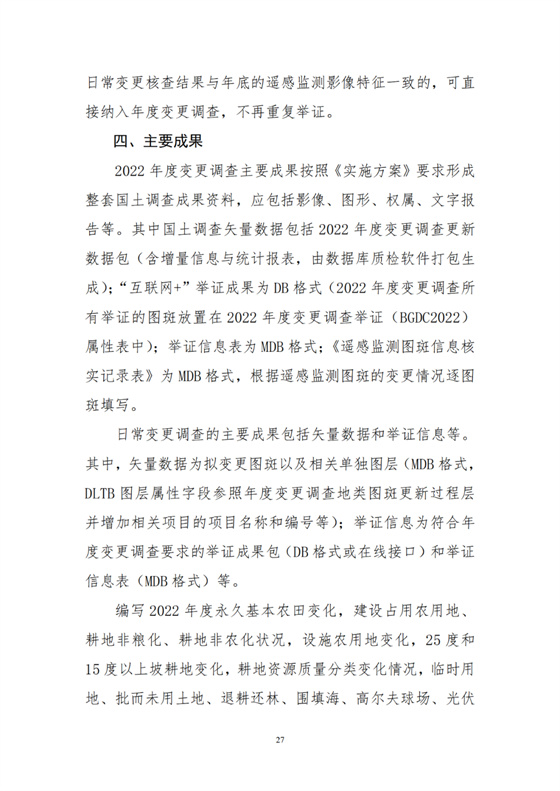 日常变更核查结果与年底的遥感监测影像特征一致的，可直接纳入年度变更调查，不再重复举证。

四、主要成果

2022年度变更调查主要成果按照《实施方案》要求形成整套国土调查成果资料，应包括影像、图形、权属、文字报告等。其中国土调查矢量数据包括2022年度变更调查更新数据包（含增量信息与统计报表，由数据库质检软件打包生成）；“互联网+”举证成果为DB格式（2022年度变更调查所有举证的图斑放置在2022年度变更调查举证（BGDC2022）属性表中）；举证信息表为MDB格式；《遥感监测图斑信息核实记录表》为MDB格式，根据遥感监测图斑的变更情况逐图斑填写。

日常变更调查的主要成果包括矢量数据和举证信息等。其中，矢量数据为拟变更图斑以及相关单独图层（MDB格式，DLTB图层属性字段参照年度变更调查地类图斑更新过程层并增加相关项目的项目名称和编号等）；举证信息为符合年度变更调查要求的举证成果包（DB格式或在线接口）和举证信息表（MDB格式）等。

编写2022年度永久基本农田变化，建设占用农用地、耕地非粮化、耕地非农化状况，设施农用地变化，25度和15度以上坡耕地变化，耕地资源质量分类变化情况，临时用地、批而未用土地、退耕还林、围填海、高尔夫球场、光伏

27